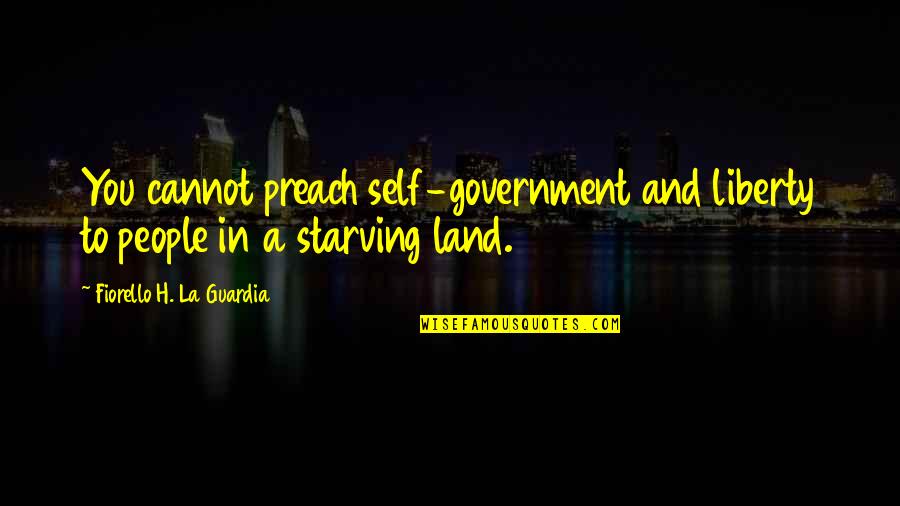 You cannot preach self-government and liberty to people in a starving land.

~ Fiorello H. La Guardia

WISEFAMOUSQUOTES.COM